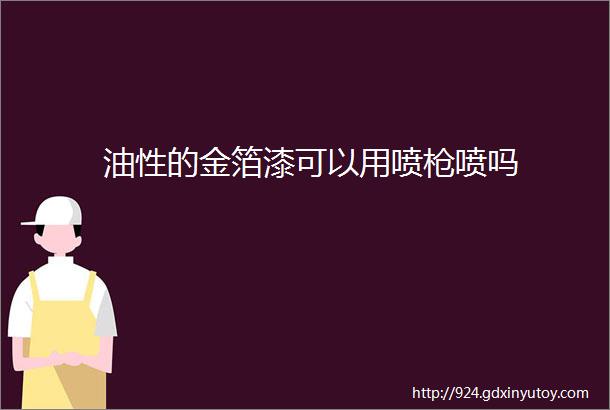 油性的金箔漆可以用喷枪喷吗

http://924.gdxinyutoy.com